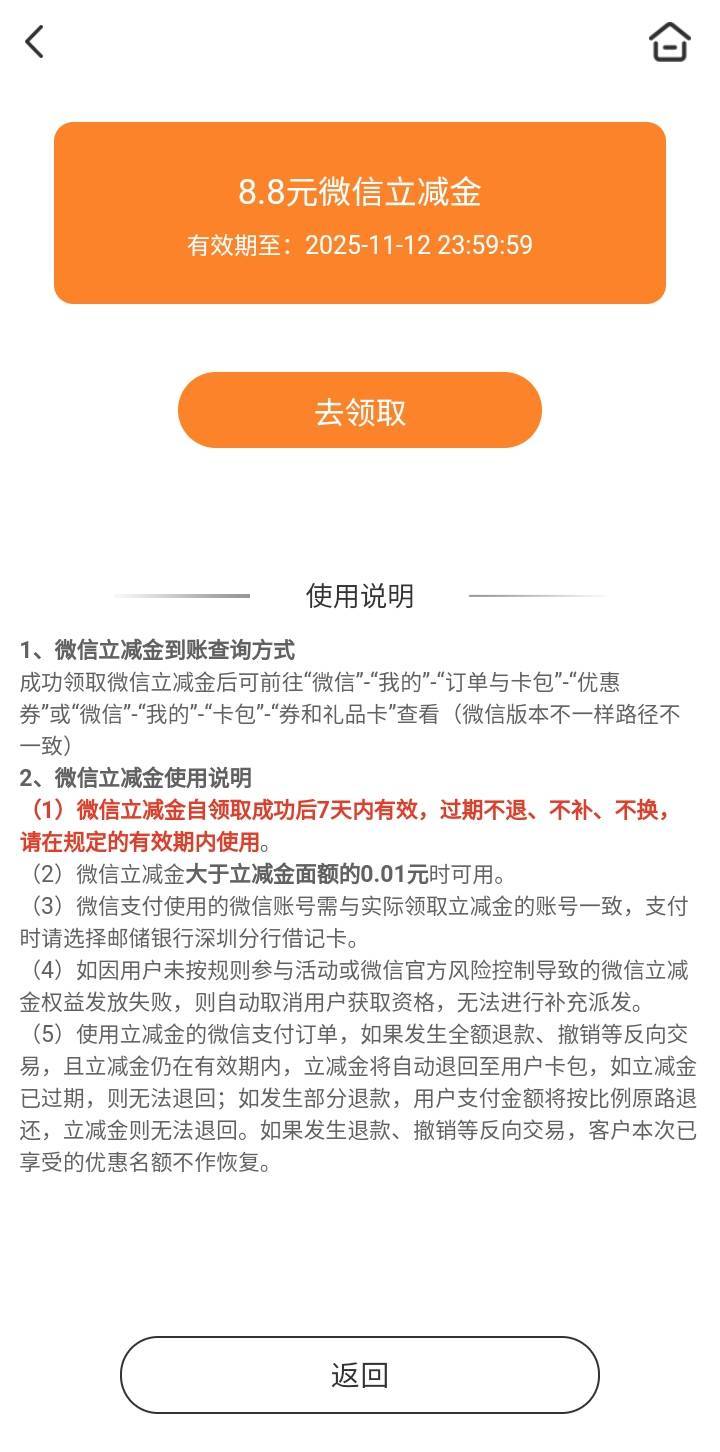 8.8元微信立减金
有效期至：2025-11-12 23:59:59

去领取

使用说明

1、微信立减金到账查询方式
成功领取微信立减金后可前往“微信”-“我的”-“订单与卡包”-“优惠券”或“微信”-“我的”-“卡包”-“券和礼品卡”查看（微信版本不一样路径不一致）
2、微信立减金使用说明
（1）微信立减金自领取成功后7天内有效，过期不退、不补、不换，请在规定的有效期内使用。
（2）微信立减金大于立减金面额的0.01元时可用。
（3）微信支付使用的微信账号需与实际领取立减金的账号一致，支付时请选择邮储银行深圳分行借记卡。
（4）如因用户未按规则参与活动或微信官方风险控制导致的微信立减金权益发放失败，则自动取消用户获取资格，无法进行补充派发。
（5）使用立减金的微信支付订单，如果发生全额退款、撤销等反向交易，且立减金仍在有效期内，立减金将自动退回至用户卡包，如立减金已过期，则无法退回；如发生部分退款，用户支付金额将按比例原路退还，立减金则无法退回。如果发生退款、撤销等反向交易，客户本次已享受的优惠名额不作恢复。

返回